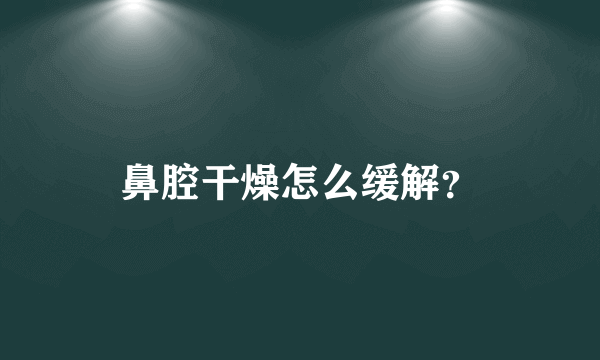 鼻腔干燥怎么缓解?